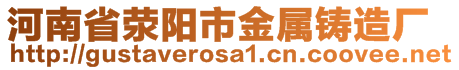 河南省荥阳市金属铸造厂
http://gustaverosa1.cn.coovee.net